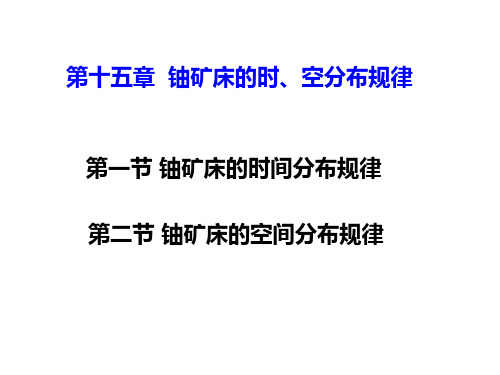 第十五章 铀矿床的时、空分布规律

第一节 铀矿床的时间分布规律

第二节 铀矿床的空间分布规律